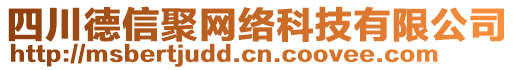 四川德信聚网络科技有限公司
http://msbertjudd.cn.coovee.com